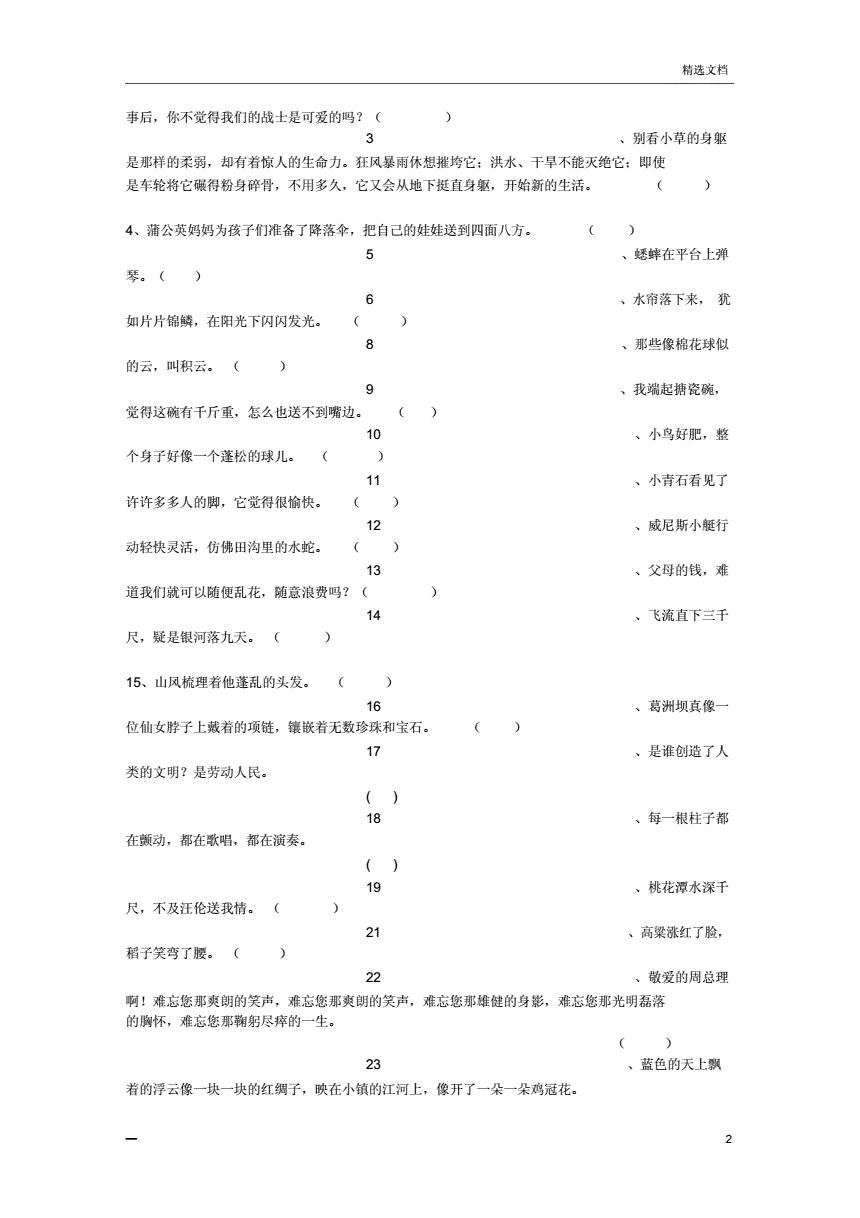 精选文档

事后，你不觉得我们的战士是可爱的吗？（ ）

3、别看小草的身躯是那样的柔弱，却有着惊人的生命力。狂风暴雨休想摧垮它；洪水、干旱不能灭绝它；即使是车轮将它碾得粉身碎骨，不用多久，它又会从地下挺直身躯，开始新的生活。（ ）

4、蒲公英妈妈为孩子们准备了降落伞，把自己的娃娃送到四面八方。（ ）

5、蟋蟀在平台上弹琴。（ ）

6、水帘落下来，犹如片片锦鳞，在阳光下闪闪发光。（ ）

8、那些像棉花球似的云，叫积云。（ ）

9、我端起搪瓷碗，觉得这碗有千斤重，怎么也送不到嘴边。（ ）

10、小鸟好肥，整个身子好像一个蓬松的球儿。（ ）

11、小青石看见了许许多多人的脚，它觉得很愉快。（ ）

12、威尼斯小艇行动轻快灵活，仿佛田沟里的水蛇。（ ）

13、父母的钱，难道我们就可以随便乱花，随意浪费吗？（ ）

14、飞流直下三千尺，疑是银河落九天。（ ）

15、山风梳理着他蓬乱的头发。（ ）

16、葛洲坝真像一位仙女脖子上戴着的项链，镶嵌着无数珍珠和宝石。（ ）

17、是谁创造了人类的文明？是劳动人民。

( )

18、每一根柱子都在颤动，都在歌唱，都在演奏。

( )

19、桃花潭水深千尺，不及汪伦送我情。（ ）

21、高粱涨红了脸，稻子笑弯了腰。（ ）

22、敬爱的周总理啊！难忘您那爽朗的笑声，难忘您那爽朗的笑声，难忘您那雄健的身影，难忘您那光明磊落的胸怀，难忘您那鞠躬尽瘁的一生。

（ ）

23、蓝色的天上飘着的浮云像一块一块的红绸子，映在小镇的江河上，像开了一朵一朵鸡冠花。

—

2